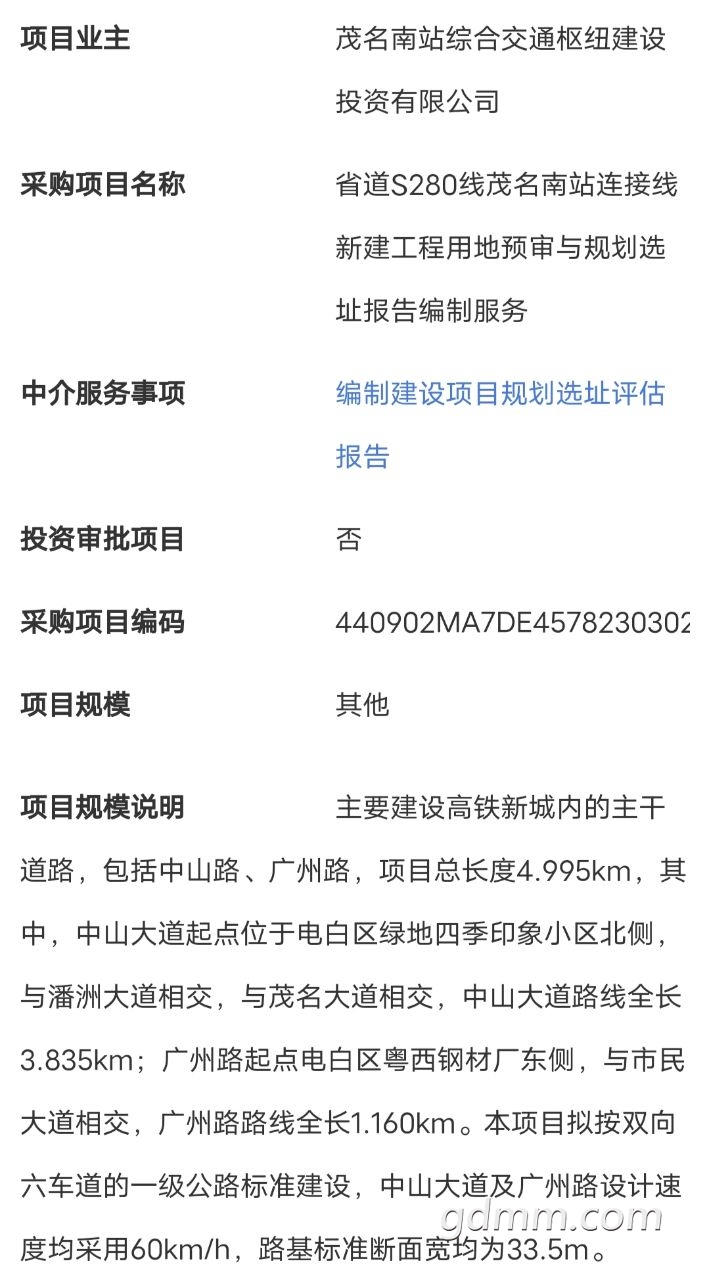 项目业主
茂名南站综合交通枢纽建设投资有限公司

采购项目名称
省道S280线茂名南站连接线新建工程用地预审与规划选址报告编制服务

中介服务事项
编制建设项目规划选址评估报告

投资审批项目
否

采购项目编码
440902MA7DE4578230302

项目规模
其他

项目规模说明
主要建设高铁新城内的主干道路，包括中山路、广州路，项目总长度4.995km，其中，中山大道起点位于电白区绿地四季印象小区北侧，与潘洲大道相交，与茂名大道相交，中山大道路线全长3.835km；广州路起点电白区粤西钢材厂东侧，与市民大道相交，广州路路线全长1.160km。本项目拟按双向六车道的一级公路标准建设，中山大道及广州路设计速度均采用60km/h，路基标准断面宽均为33.5m。

gdmm.com